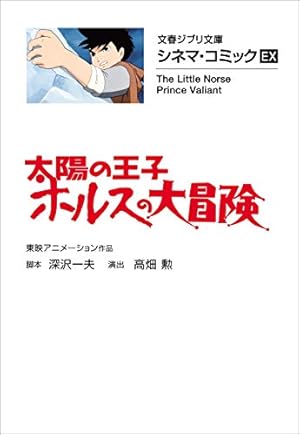 文春ジブリ文庫
シネマ・コミック EX

The Little Norse Prince Valiant

太陽の王子
ホルスの大冒険

東映アニメーション作品
脚本 深沢一夫　演出 高畑 勲